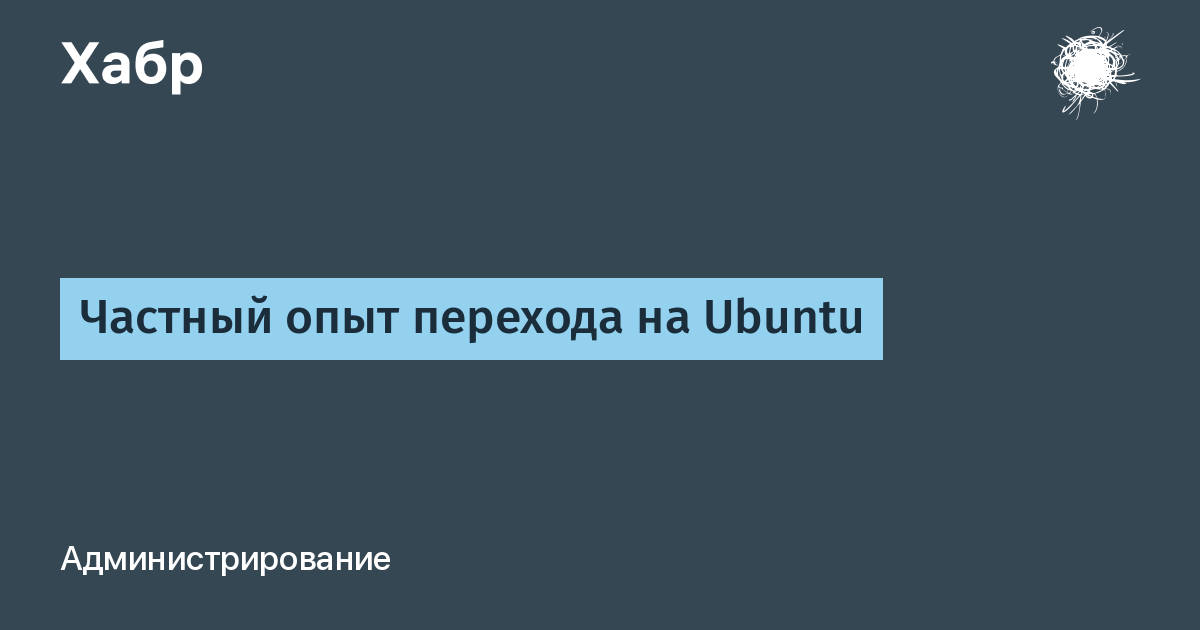 Хабр

Частный опыт перехода на Ubuntu

Администрирование